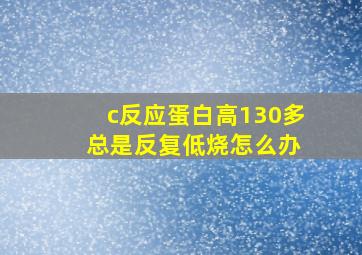 c反应蛋白高130多
总是反复低烧怎么办